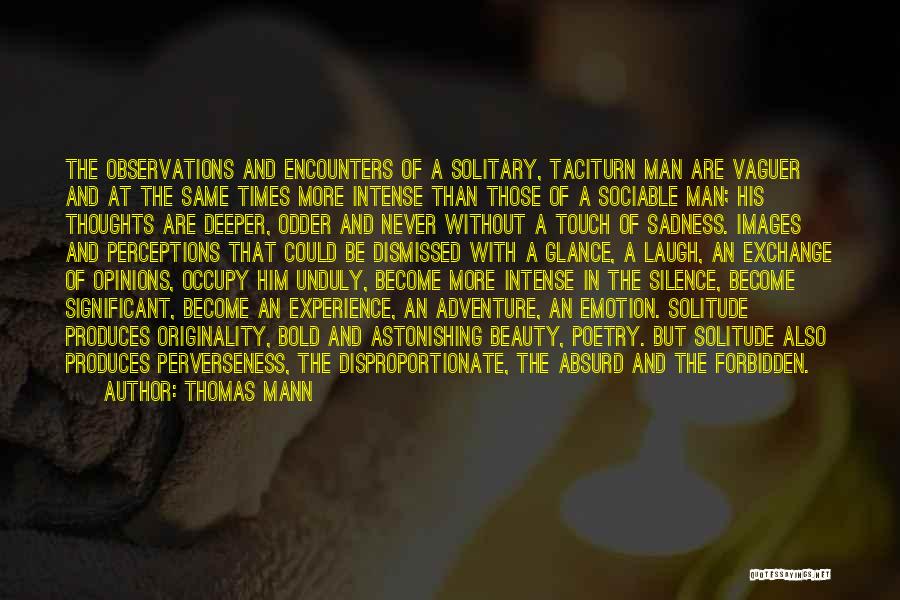 THE OBSERVATIONS AND ENCOUNTERS OF A SOLITARY, TACITURN MAN ARE VAGUER AND AT THE SAME TIMES MORE INTENSE THAN THOSE OF A SOCIABLE MAN; HIS THOUGHTS ARE DEEPER, ODDER AND NEVER WITHOUT A TOUCH OF SADNESS. IMAGES AND PERCEPTIONS THAT COULD BE DISMISSED WITH A GLANCE, A LAUGH, AN EXCHANGE OF OPINIONS, OCCUPY HIM UNDULY, BECOME MORE INTENSE IN THE SILENCE, BECOME SIGNIFICANT, BECOME AN EXPERIENCE, AN ADVENTURE, AN EMOTION. SOLITUDE PRODUCES ORIGINALITY, BOLD AND ASTONISHING BEAUTY, POETRY. BUT SOLITUDE ALSO PRODUCES PERVERSENESS, THE DISPROPORTIONATE, THE ABSURD AND THE FORBIDDEN.
AUTHOR: THOMAS MANN

QUOTESSAYINGS.NET